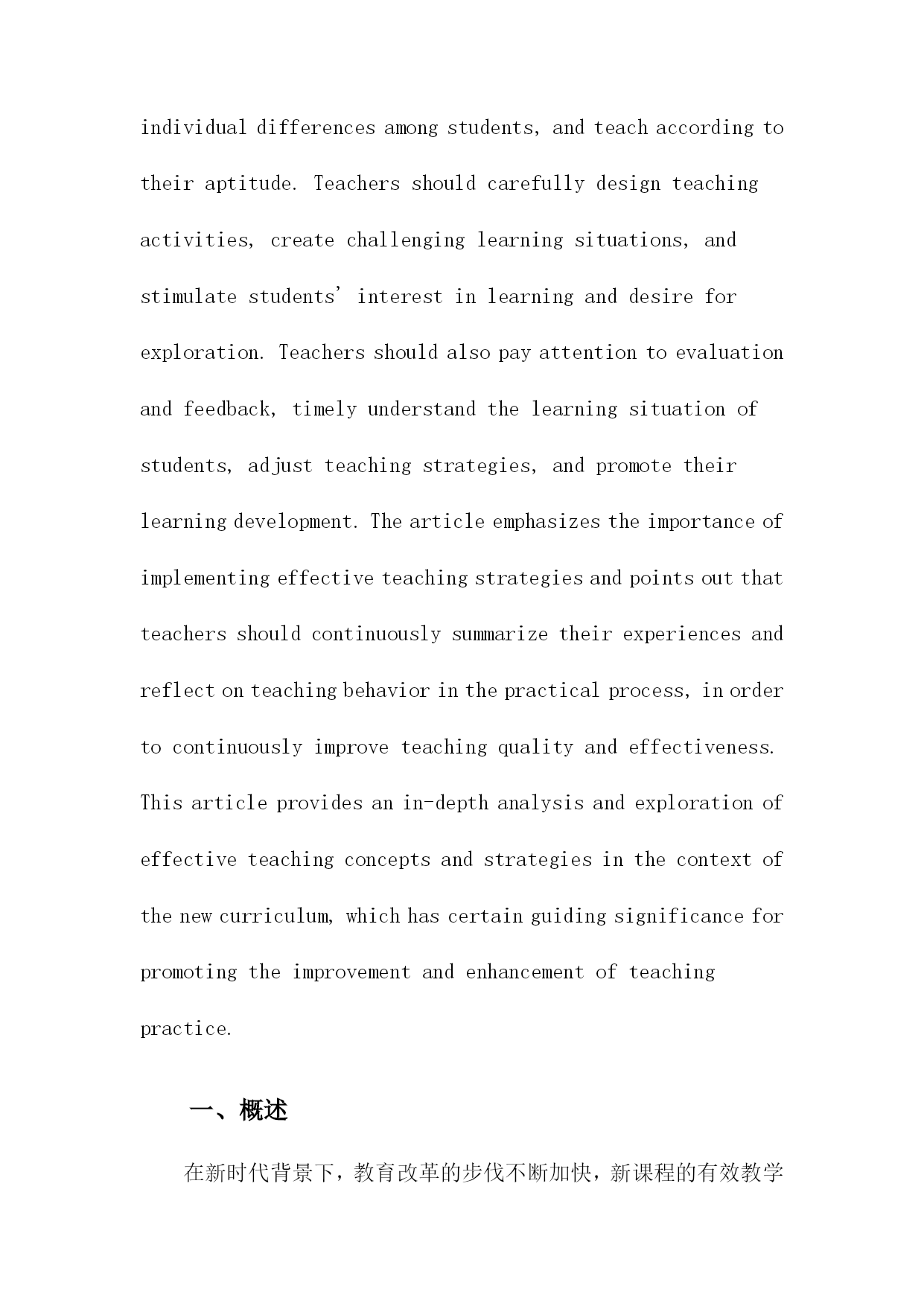 individual differences among students, and teach according to their aptitude. Teachers should carefully design teaching activities, create challenging learning situations, and stimulate students' interest in learning and desire for exploration. Teachers should also pay attention to evaluation and feedback, timely understand the learning situation of students, adjust teaching strategies, and promote their learning development. The article emphasizes the importance of implementing effective teaching strategies and points out that teachers should continuously summarize their experiences and reflect on teaching behavior in the practical process, in order to continuously improve teaching quality and effectiveness. This article provides an in-depth analysis and exploration of effective teaching concepts and strategies in the context of the new curriculum, which has certain guiding significance for promoting the improvement and enhancement of teaching practice.

一、概述

在新时代背景下，教育改革的步伐不断加快，新课程的有效教学